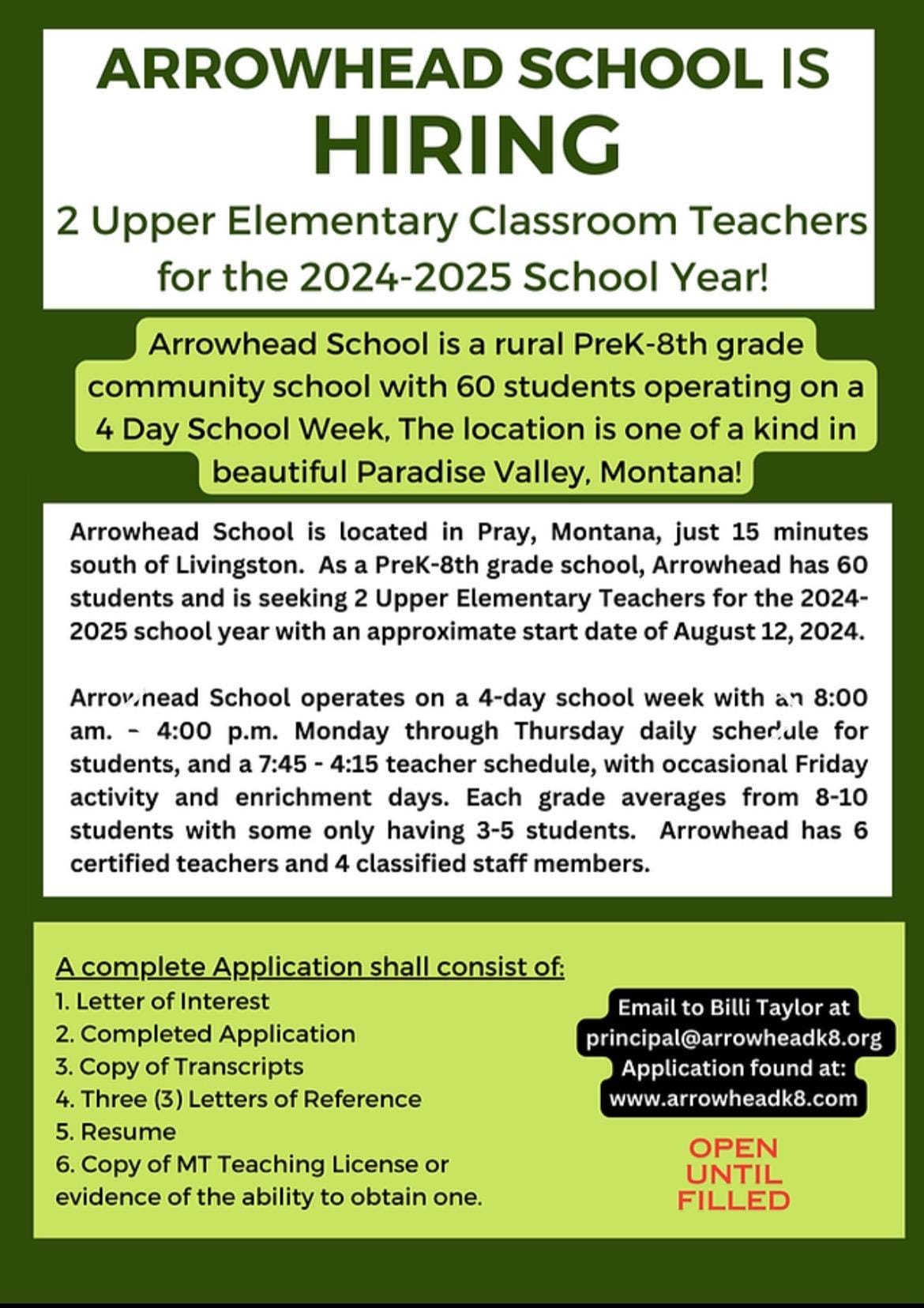 ARROWHEAD SCHOOL IS HIRING

2 Upper Elementary Classroom Teachers for the 2024-2025 School Year!

Arrowhead School is a rural PreK-8th grade community school with 60 students operating on a 4 Day School Week, The location is one of a kind in beautiful Paradise Valley, Montana!

Arrowhead School is located in Pray, Montana, just 15 minutes south of Livingston. As a PreK-8th grade school, Arrowhead has 60 students and is seeking 2 Upper Elementary Teachers for the 2024-2025 school year with an approximate start date of August 12, 2024.

Arrowhead School operates on a 4-day school week with an 8:00 am. - 4:00 p.m. Monday through Thursday daily schedule for students, and a 7:45 - 4:15 teacher schedule, with occasional Friday activity and enrichment days. Each grade averages from 8-10 students with some only having 3-5 students. Arrowhead has 6 certified teachers and 4 classified staff members.

A complete Application shall consist of:
1. Letter of Interest
2. Completed Application
3. Copy of Transcripts
4. Three (3) Letters of Reference
5. Resume
6. Copy of MT Teaching License or evidence of the ability to obtain one.

Email to Billi Taylor at principal@arrowheadk8.org
Application found at: www.arrowheadk8.com

OPEN UNTIL FILLED